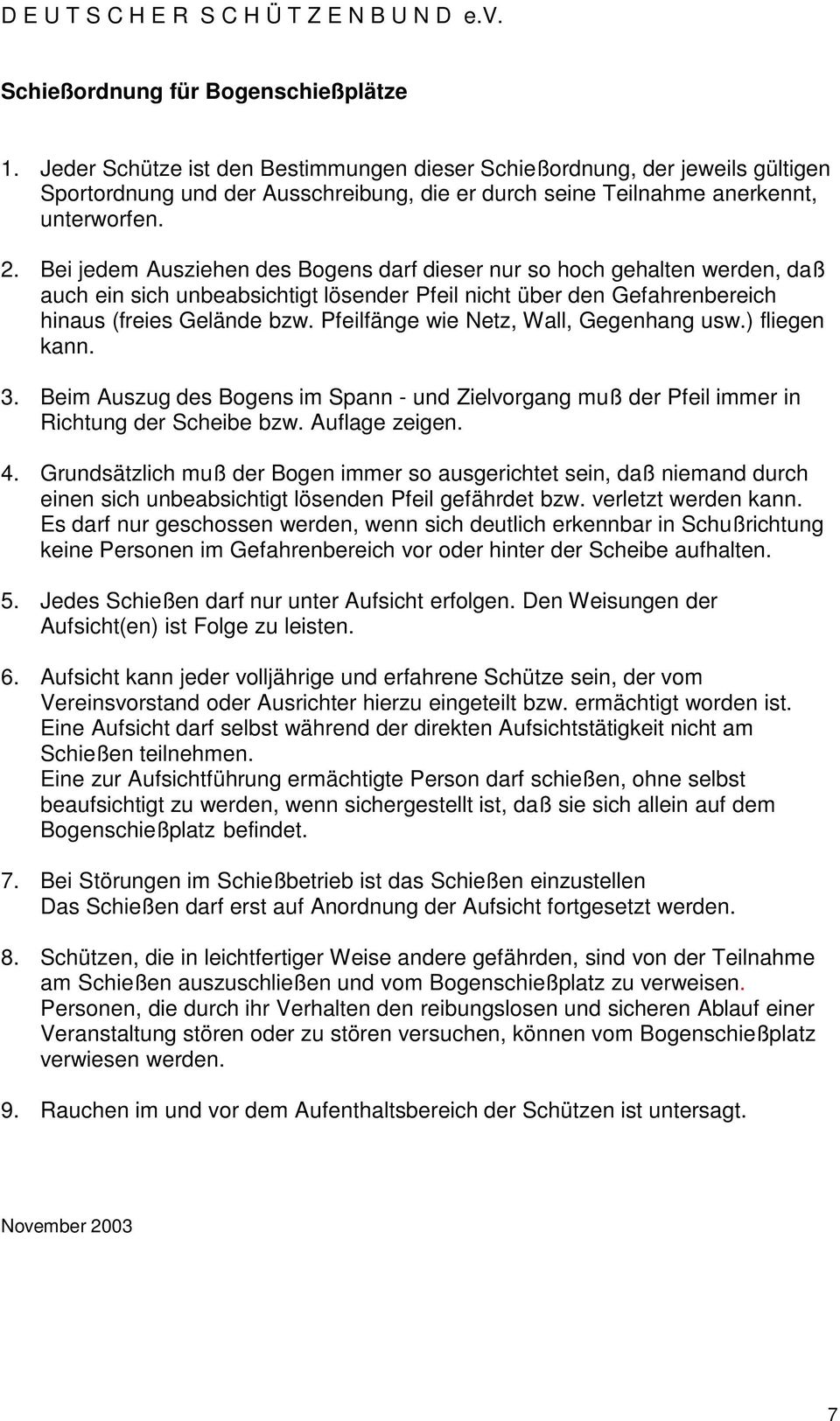 D E U T S C H E R S C H Ü T Z E N B U N D e.V.

Schießordnung für Bogenschießplätze

1. Jeder Schütze ist den Bestimmungen dieser Schießordnung, der jeweils gültigen Sportordnung und der Ausschreibung, die er durch seine Teilnahme anerkennt, unterworfen.

2. Bei jedem Ausziehen des Bogens darf dieser nur so hoch gehalten werden, daß auch ein sich unbeabsichtigt lösender Pfeil nicht über den Gefahrenbereich hinaus (freies Gelände bzw. Pfeilfänge wie Netz, Wall, Gegenhang usw.) fliegen kann.

3. Beim Auszug des Bogens im Spann - und Zielvorgang muß der Pfeil immer in Richtung der Scheibe bzw. Auflage zeigen.

4. Grundsätzlich muß der Bogen immer so ausgerichtet sein, daß niemand durch einen sich unbeabsichtigt lösenden Pfeil gefährdet bzw. verletzt werden kann. Es darf nur geschossen werden, wenn sich deutlich erkennbar in Schußrichtung keine Personen im Gefahrenbereich vor oder hinter der Scheibe aufhalten.

5. Jedes Schießen darf nur unter Aufsicht erfolgen. Den Weisungen der Aufsicht(en) ist Folge zu leisten.

6. Aufsicht kann jeder volljährige und erfahrene Schütze sein, der vom Vereinsvorstand oder Ausrichter hierzu eingeteilt bzw. ermächtigt worden ist. Eine Aufsicht darf selbst während der direkten Aufsichtstätigkeit nicht am Schießen teilnehmen.
Eine zur Aufsichtführung ermächtigte Person darf schießen, ohne selbst beaufsichtigt zu werden, wenn sichergestellt ist, daß sie sich allein auf dem Bogenschießplatz befindet.

7. Bei Störungen im Schießbetrieb ist das Schießen einzustellen
Das Schießen darf erst auf Anordnung der Aufsicht fortgesetzt werden.

8. Schützen, die in leichtfertiger Weise andere gefährden, sind von der Teilnahme am Schießen auszuschließen und vom Bogenschießplatz zu verweisen.
Personen, die durch ihr Verhalten den reibungslosen und sicheren Ablauf einer Veranstaltung stören oder zu stören versuchen, können vom Bogenschießplatz verwiesen werden.

9. Rauchen im und vor dem Aufenthaltsbereich der Schützen ist untersagt.

November 2003

7